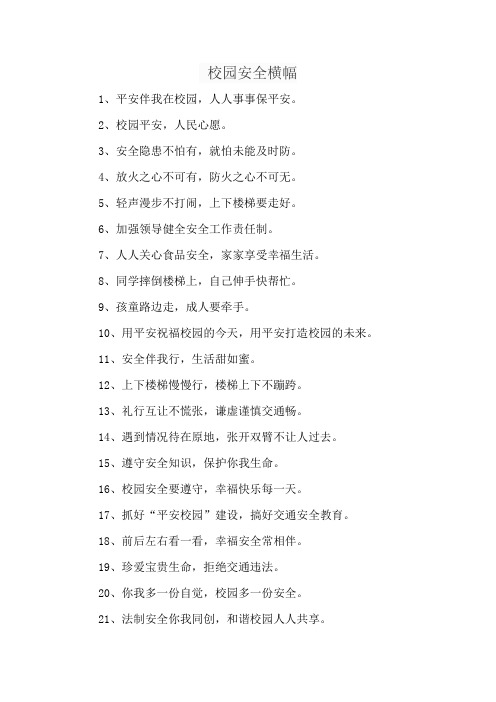 校园安全横幅

1、平安伴我在校园，人人事事保平安。

2、校园平安，人民心愿。

3、安全隐患不怕有，就怕未能及时防。

4、放火之心不可有，防火之心不可无。

5、轻声漫步不打闹，上下楼梯要走好。

6、加强领导健全安全工作责任制。

7、人人关心食品安全，家家享受幸福生活。

8、同学摔倒楼梯上，自己伸手快帮忙。

9、孩童路边走，成人要牵手。

10、用平安祝福校园的今天，用平安打造校园的未来。

11、安全伴我行，生活甜如蜜。

12、上下楼梯慢慢行，楼梯上下不蹦跨。

13、礼行互让不慌张，谦虚谨慎交通畅。

14、遇到情况待在原地，张开双臂不让人过去。

15、遵守安全知识，保护你我生命。

16、校园安全要遵守，幸福快乐每一天。

17、抓好“平安校园”建设，搞好交通安全教育。

18、前后左右看一看，幸福安全常相伴。

19、珍爱宝贵生命，拒绝交通违法。

20、你我多一份自觉，校园多一份安全。

21、法制安全你我同创，和谐校园人人共享。